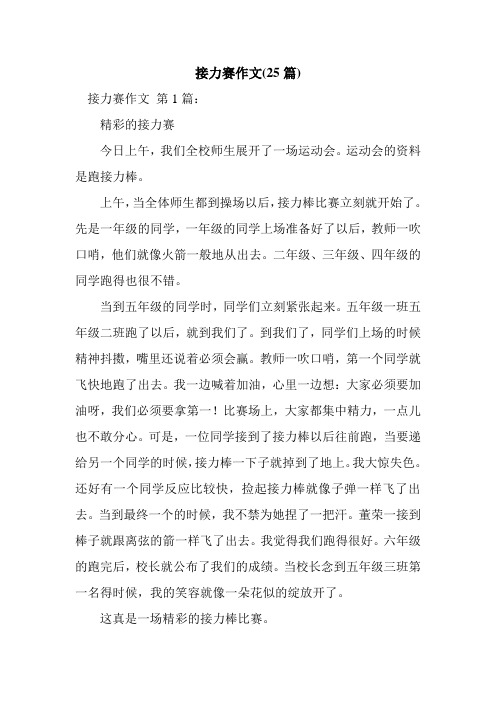 接力赛作文(25 篇)

接力赛作文 第 1 篇：

精彩的接力赛

今日上午，我们全校师生展开了一场运动会。运动会的资料是跑接力棒。

上午，当全体师生都到操场以后，接力棒比赛立刻就开始了。先是一年级的同学，一年级的同学上场准备好了以后，教师一吹口哨，他们就像火箭一般地从出去。二年级、三年级、四年级的同学跑得也很不错。

当到五年级的同学时，同学们立刻紧张起来。五年级一班五年级二班跑了以后，就到我们了。到我们了，同学们上场的时候精神抖擞，嘴里还说着必须会赢。教师一吹口哨，第一个同学就飞快地跑了出去。我一边喊着加油，心里一边想：大家必须要加油呀，我们必须要拿第一！比赛场上，大家都集中精力，一点儿也不敢分心。可是，一位同学接到了接力棒以后往前跑，当要递给另一个同学的时候，接力棒一下子就掉到了地上。我大惊失色。还好有一个同学反应比较快，捡起接力棒就像子弹一样飞了出去。当到最终一个的时候，我不禁为她捏了一把汗。董荣一接到棒子就跟离弦的箭一样飞了出去。我觉得我们跑得很好。六年级的跑完后，校长就公布了我们的成绩。当校长念到五年级三班第一名得时候，我的笑容就像一朵花似的绽放开了。

这真是一场精彩的接力棒比赛。